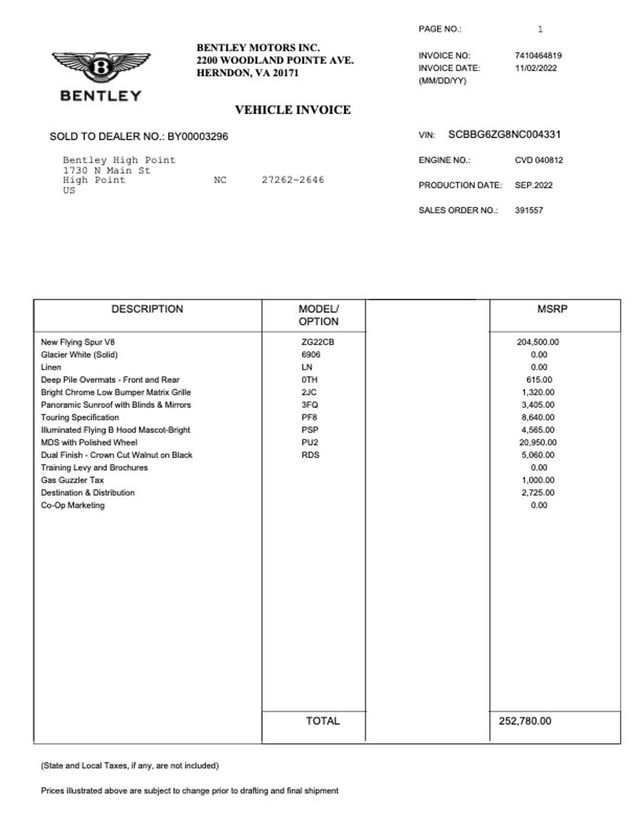 PAGE NO.: 1

BENTLEY

BENTLEY MOTORS INC.
2200 WOODLAND POINTE AVE.
HERNDON, VA 20171

INVOICE NO: 7410464819
INVOICE DATE: 11/02/2022
(MM/DD/YY)

VEHICLE INVOICE

SOLD TO DEALER NO.: BY00003296

Bentley High Point
1730 N Main St
High Point NC 27262-2646
US

VIN: SCBBG6ZG8NC004331

ENGINE NO.: CVD 040812

PRODUCTION DATE: SEP.2022

SALES ORDER NO.: 391557

| DESCRIPTION | MODEL/ OPTION | | MSRP |
|---|---|---|---|
| New Flying Spur V8 | ZG22CB | | 204,500.00 |
| Glacier White (Solid) | 6906 | | 0.00 |
| Linen | LN | | 0.00 |
| Deep Pile Overmats - Front and Rear | 0TH | | 615.00 |
| Bright Chrome Low Bumper Matrix Grille | 2JC | | 1,320.00 |
| Panoramic Sunroof with Blinds & Mirrors | 3FQ | | 3,405.00 |
| Touring Specification | PF8 | | 8,640.00 |
| Illuminated Flying B Hood Mascot-Bright | PSP | | 4,565.00 |
| MDS with Polished Wheel | PU2 | | 20,950.00 |
| Dual Finish - Crown Cut Walnut on Black | RDS | | 5,060.00 |
| Training Levy and Brochures | | | 0.00 |
| Gas Guzzler Tax | | | 1,000.00 |
| Destination & Distribution | | | 2,725.00 |
| Co-Op Marketing | | | 0.00 |
| | TOTAL | | 252,780.00 |

(State and Local Taxes, if any, are not included)

Prices illustrated above are subject to change prior to drafting and final shipment